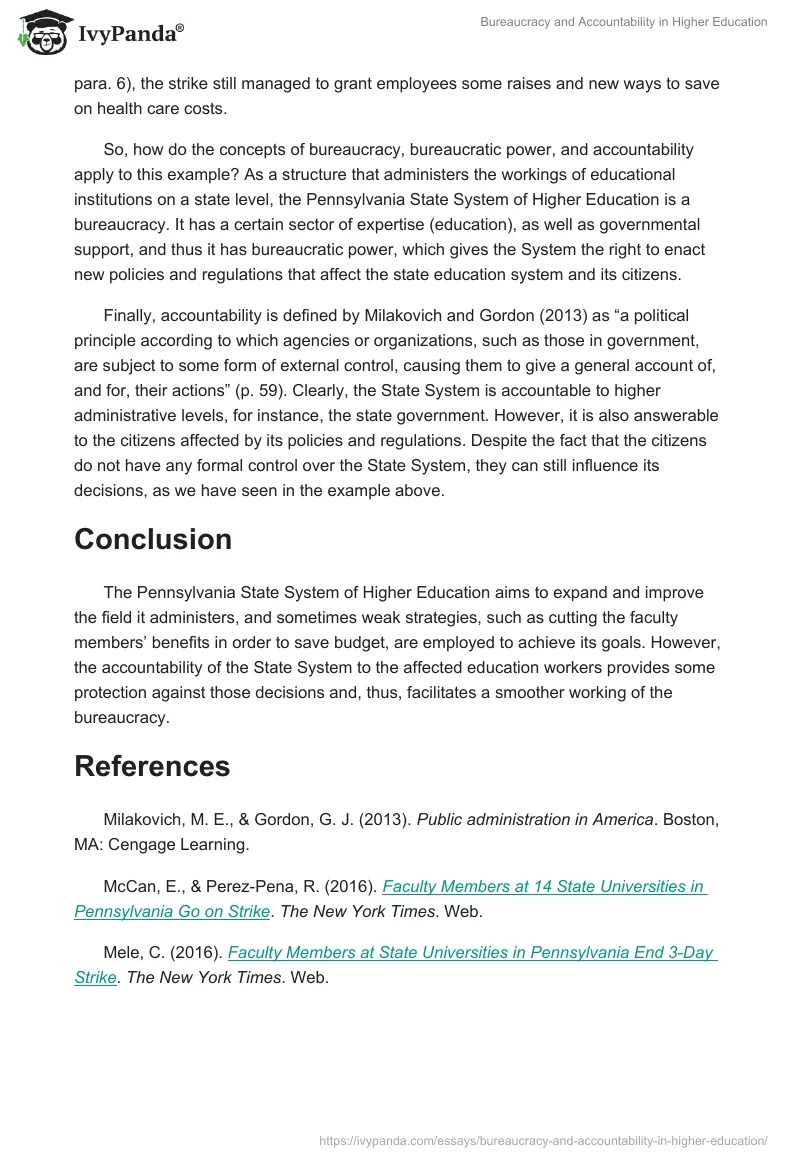 IvyPanda®

Bureaucracy and Accountability in Higher Education

para. 6), the strike still managed to grant employees some raises and new ways to save on health care costs.

So, how do the concepts of bureaucracy, bureaucratic power, and accountability apply to this example? As a structure that administers the workings of educational institutions on a state level, the Pennsylvania State System of Higher Education is a bureaucracy. It has a certain sector of expertise (education), as well as governmental support, and thus it has bureaucratic power, which gives the System the right to enact new policies and regulations that affect the state education system and its citizens.

Finally, accountability is defined by Milakovich and Gordon (2013) as “a political principle according to which agencies or organizations, such as those in government, are subject to some form of external control, causing them to give a general account of, and for, their actions” (p. 59). Clearly, the State System is accountable to higher administrative levels, for instance, the state government. However, it is also answerable to the citizens affected by its policies and regulations. Despite the fact that the citizens do not have any formal control over the State System, they can still influence its decisions, as we have seen in the example above.

Conclusion

The Pennsylvania State System of Higher Education aims to expand and improve the field it administers, and sometimes weak strategies, such as cutting the faculty members’ benefits in order to save budget, are employed to achieve its goals. However, the accountability of the State System to the affected education workers provides some protection against those decisions and, thus, facilitates a smoother working of the bureaucracy.

References

Milakovich, M. E., & Gordon, G. J. (2013). Public administration in America. Boston, MA: Cengage Learning.

McCan, E., & Perez-Pena, R. (2016). Faculty Members at 14 State Universities in Pennsylvania Go on Strike. The New York Times. Web.

Mele, C. (2016). Faculty Members at State Universities in Pennsylvania End 3-Day Strike. The New York Times. Web.

https://ivypanda.com/essays/bureaucracy-and-accountability-in-higher-education/